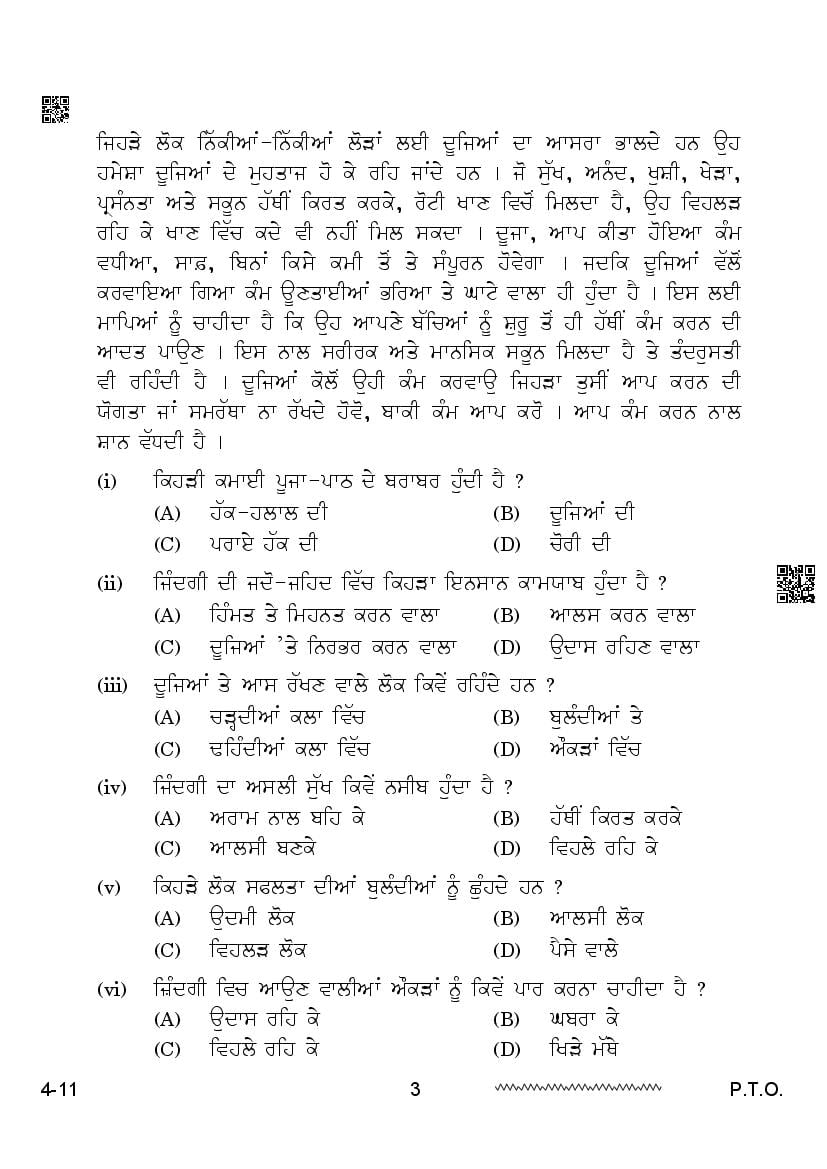 ਜਿਹੜੇ ਲੋਕ ਨਿੱਕੀਆਂ-ਨਿੱਕੀਆਂ ਲੋੜਾਂ ਲਈ ਦੂਜਿਆਂ ਦਾ ਆਸਰਾ ਭਾਲਦੇ ਹਨ ਉਹ ਹਮੇਸ਼ਾ ਦੂਜਿਆਂ ਦੇ ਮੁਹਤਾਜ ਹੋ ਕੇ ਰਹਿ ਜਾਂਦੇ ਹਨ । ਜੋ ਸੁੱਖ, ਅਨੰਦ, ਖੁਸ਼ੀ, ਖੇੜਾ, ਪ੍ਰਸੰਨਤਾ ਅਤੇ ਸਕੂਨ ਹੱਥੀਂ ਕਿਰਤ ਕਰਕੇ, ਰੋਟੀ ਖਾਣ ਵਿੱਚੋਂ ਮਿਲਦਾ ਹੈ, ਉਹ ਵਿਹਲੜ ਰਹਿ ਕੇ ਖਾਣ ਵਿੱਚ ਕਦੇ ਵੀ ਨਹੀਂ ਮਿਲ ਸਕਦਾ । ਦੂਜਾ, ਆਪ ਕੀਤਾ ਹੋਇਆ ਕੰਮ ਵਧੀਆ, ਸਾਫ਼, ਬਿਨਾਂ ਕਿਸੇ ਕਮੀ ਤੋਂ ਤੇ ਸੰਪੂਰਨ ਹੋਵੇਗਾ । ਜਦਕਿ ਦੂਜਿਆਂ ਵੱਲੋਂ ਕਰਵਾਇਆ ਗਿਆ ਕੰਮ ਊਣਤਾਈਆਂ ਭਰਿਆ ਤੇ ਘਾਟੇ ਵਾਲਾ ਹੀ ਹੁੰਦਾ ਹੈ । ਇਸ ਲਈ ਮਾਪਿਆਂ ਨੂੰ ਚਾਹੀਦਾ ਹੈ ਕਿ ਉਹ ਆਪਣੇ ਬੱਚਿਆਂ ਨੂੰ ਸ਼ੁਰੂ ਤੋਂ ਹੀ ਹੱਥੀਂ ਕੰਮ ਕਰਨ ਦੀ ਆਦਤ ਪਾਉਣ । ਇਸ ਨਾਲ ਸਰੀਰਕ ਅਤੇ ਮਾਨਸਿਕ ਸਕੂਨ ਮਿਲਦਾ ਹੈ ਤੇ ਤੰਦਰੁਸਤੀ ਵੀ ਰਹਿੰਦੀ ਹੈ । ਦੂਜਿਆਂ ਕੋਲੋਂ ਉਹੀ ਕੰਮ ਕਰਵਾਉ ਜਿਹੜਾ ਤੁਸੀਂ ਆਪ ਕਰਨ ਦੀ ਯੋਗਤਾ ਜਾਂ ਸਮਰੱਥਾ ਨਾ ਰੱਖਦੇ ਹੋਵੋ, ਬਾਕੀ ਕੰਮ ਆਪ ਕਰੋ । ਆਪ ਕੰਮ ਕਰਨ ਨਾਲ ਸ਼ਾਨ ਵੱਧਦੀ ਹੈ ।

(i) ਕਿਹੜੀ ਕਮਾਈ ਪੂਜਾ-ਪਾਠ ਦੇ ਬਰਾਬਰ ਹੁੰਦੀ ਹੈ ?
(A) ਹੱਕ-ਹਲਾਲ ਦੀ
(B) ਦੂਜਿਆਂ ਦੀ
(C) ਪਰਾਏ ਹੱਕ ਦੀ
(D) ਚੋਰੀ ਦੀ

(ii) ਜ਼ਿੰਦਗੀ ਦੀ ਜਦੋ-ਜਹਿਦ ਵਿੱਚ ਕਿਹੜਾ ਇਨਸਾਨ ਕਾਮਯਾਬ ਹੁੰਦਾ ਹੈ ?
(A) ਹਿੰਮਤ ਤੇ ਮਿਹਨਤ ਕਰਨ ਵਾਲਾ
(B) ਆਲਸ ਕਰਨ ਵਾਲਾ
(C) ਦੂਜਿਆਂ 'ਤੇ ਨਿਰਭਰ ਕਰਨ ਵਾਲਾ
(D) ਉਦਾਸ ਰਹਿਣ ਵਾਲਾ

(iii) ਦੂਜਿਆਂ ਤੇ ਆਸ ਰੱਖਣ ਵਾਲੇ ਲੋਕ ਕਿਵੇਂ ਰਹਿੰਦੇ ਹਨ ?
(A) ਚੜ੍ਹਦੀਆਂ ਕਲਾ ਵਿੱਚ
(B) ਬੁਲੰਦੀਆਂ ਤੇ
(C) ਢਹਿੰਦੀਆਂ ਕਲਾ ਵਿੱਚ
(D) ਔਕੜਾਂ ਵਿੱਚ

(iv) ਜ਼ਿੰਦਗੀ ਦਾ ਅਸਲੀ ਸੁੱਖ ਕਿਵੇਂ ਨਸੀਬ ਹੁੰਦਾ ਹੈ ?
(A) ਅਰਾਮ ਨਾਲ ਬਹਿ ਕੇ
(B) ਹੱਥੀਂ ਕਿਰਤ ਕਰਕੇ
(C) ਆਲਸੀ ਬਣਕੇ
(D) ਵਿਹਲੇ ਰਹਿ ਕੇ

(v) ਕਿਹੜੇ ਲੋਕ ਸਫਲਤਾ ਦੀਆਂ ਬੁਲੰਦੀਆਂ ਨੂੰ ਛੂੰਹਦੇ ਹਨ ?
(A) ਉਦਮੀ ਲੋਕ
(B) ਆਲਸੀ ਲੋਕ
(C) ਵਿਹਲੜ ਲੋਕ
(D) ਪੈਸੇ ਵਾਲੇ

(vi) ਜ਼ਿੰਦਗੀ ਵਿਚ ਆਉਣ ਵਾਲੀਆਂ ਔਕੜਾਂ ਨੂੰ ਕਿਵੇਂ ਪਾਰ ਕਰਨਾ ਚਾਹੀਦਾ ਹੈ ?
(A) ਉਦਾਸ ਰਹਿ ਕੇ
(B) ਘਬਰਾ ਕੇ
(C) ਵਿਹਲੇ ਰਹਿ ਕੇ
(D) ਖਿੜੇ ਮੱਥੇ

4-11 3 P.T.O.